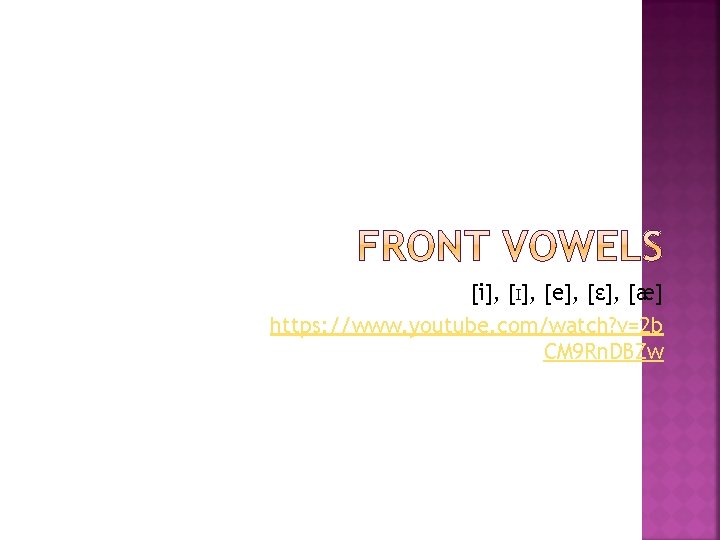 FRONT VOWELS

[i], [ɪ], [e], [ɛ], [æ]

https://www.youtube.com/watch?v=2bCM9RnDBZw